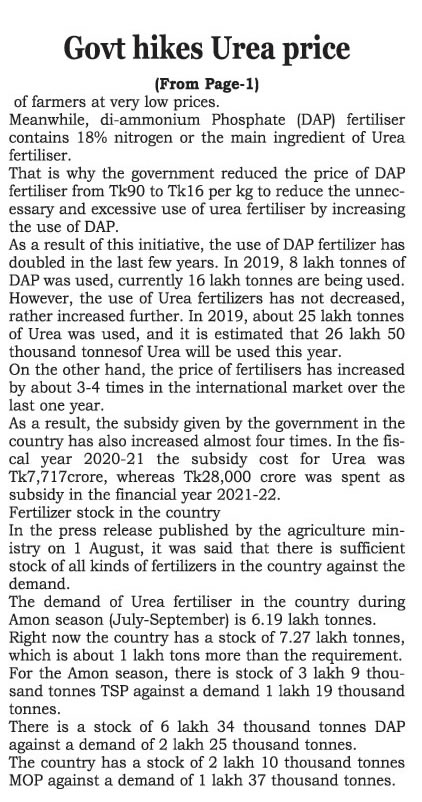 Govt hikes Urea price

(From Page-1)

of farmers at very low prices.

Meanwhile, di-ammonium Phosphate (DAP) fertiliser contains 18% nitrogen or the main ingredient of Urea fertiliser.

That is why the government reduced the price of DAP fertiliser from Tk90 to Tk16 per kg to reduce the unnecessary and excessive use of urea fertiliser by increasing the use of DAP.

As a result of this initiative, the use of DAP fertilizer has doubled in the last few years. In 2019, 8 lakh tonnes of DAP was used, currently 16 lakh tonnes are being used. However, the use of Urea fertilizers has not decreased, rather increased further. In 2019, about 25 lakh tonnes of Urea was used, and it is estimated that 26 lakh 50 thousand tonnesof Urea will be used this year.

On the other hand, the price of fertilisers has increased by about 3-4 times in the international market over the last one year.

As a result, the subsidy given by the government in the country has also increased almost four times. In the fiscal year 2020-21 the subsidy cost for Urea was Tk7,717crore, whereas Tk28,000 crore was spent as subsidy in the financial year 2021-22.

Fertilizer stock in the country

In the press release published by the agriculture ministry on 1 August, it was said that there is sufficient stock of all kinds of fertilizers in the country against the demand.

The demand of Urea fertiliser in the country during Amon season (July-September) is 6.19 lakh tonnes.

Right now the country has a stock of 7.27 lakh tonnes, which is about 1 lakh tons more than the requirement.

For the Amon season, there is stock of 3 lakh 9 thousand tonnes TSP against a demand 1 lakh 19 thousand tonnes.

There is a stock of 6 lakh 34 thousand tonnes DAP against a demand of 2 lakh 25 thousand tonnes.

The country has a stock of 2 lakh 10 thousand tonnes MOP against a demand of 1 lakh 37 thousand tonnes.